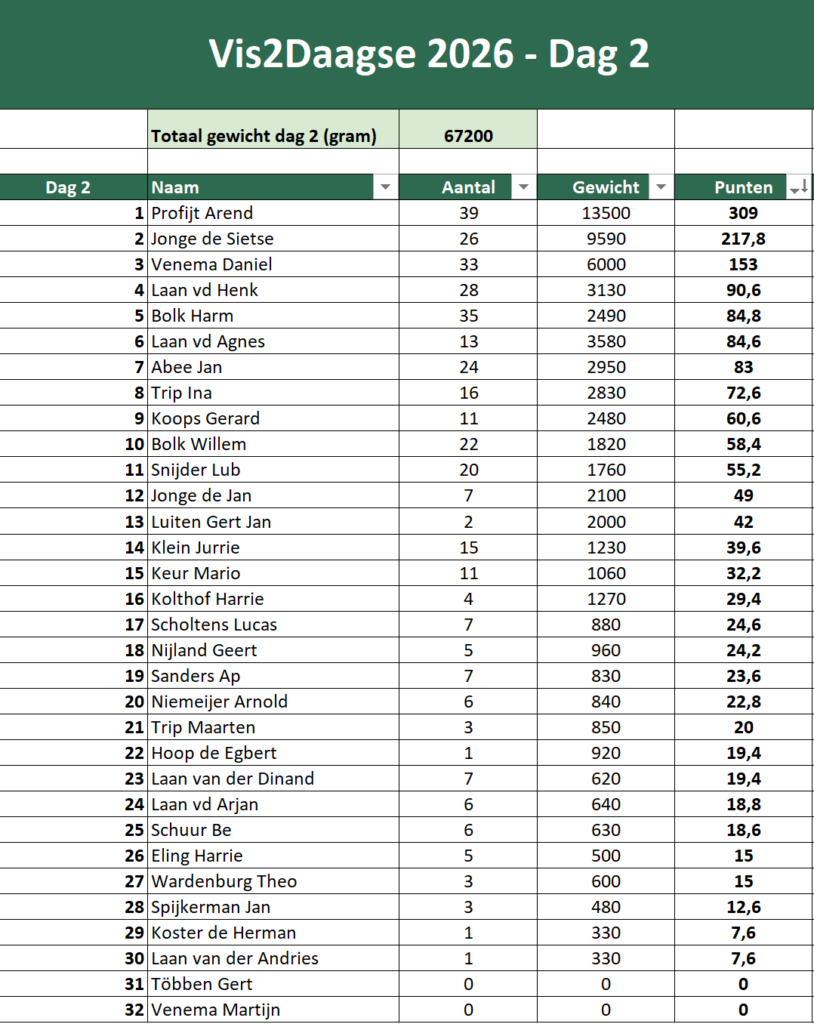 Vis2Daagse 2026 - Dag 2

| | Totaal gewicht dag 2 (gram) | 67200 | | |
|---|---|---|---|---|
| | | | | |
| Dag 2 | Naam | Aantal | Gewicht | Punten |
| 1 | Profijt Arend | 39 | 13500 | 309 |
| 2 | Jonge de Sietse | 26 | 9590 | 217,8 |
| 3 | Venema Daniel | 33 | 6000 | 153 |
| 4 | Laan vd Henk | 28 | 3130 | 90,6 |
| 5 | Bolk Harm | 35 | 2490 | 84,8 |
| 6 | Laan vd Agnes | 13 | 3580 | 84,6 |
| 7 | Abee Jan | 24 | 2950 | 83 |
| 8 | Trip Ina | 16 | 2830 | 72,6 |
| 9 | Koops Gerard | 11 | 2480 | 60,6 |
| 10 | Bolk Willem | 22 | 1820 | 58,4 |
| 11 | Snijder Lub | 20 | 1760 | 55,2 |
| 12 | Jonge de Jan | 7 | 2100 | 49 |
| 13 | Luiten Gert Jan | 2 | 2000 | 42 |
| 14 | Klein Jurrie | 15 | 1230 | 39,6 |
| 15 | Keur Mario | 11 | 1060 | 32,2 |
| 16 | Kolthof Harrie | 4 | 1270 | 29,4 |
| 17 | Scholtens Lucas | 7 | 880 | 24,6 |
| 18 | Nijland Geert | 5 | 960 | 24,2 |
| 19 | Sanders Ap | 7 | 830 | 23,6 |
| 20 | Niemeijer Arnold | 6 | 840 | 22,8 |
| 21 | Trip Maarten | 3 | 850 | 20 |
| 22 | Hoop de Egbert | 1 | 920 | 19,4 |
| 23 | Laan van der Dinand | 7 | 620 | 19,4 |
| 24 | Laan vd Arjan | 6 | 640 | 18,8 |
| 25 | Schuur Be | 6 | 630 | 18,6 |
| 26 | Eling Harrie | 5 | 500 | 15 |
| 27 | Wardenburg Theo | 3 | 600 | 15 |
| 28 | Spijkerman Jan | 3 | 480 | 12,6 |
| 29 | Koster de Herman | 1 | 330 | 7,6 |
| 30 | Laan van der Andries | 1 | 330 | 7,6 |
| 31 | Többen Gert | 0 | 0 | 0 |
| 32 | Venema Martijn | 0 | 0 | 0 |